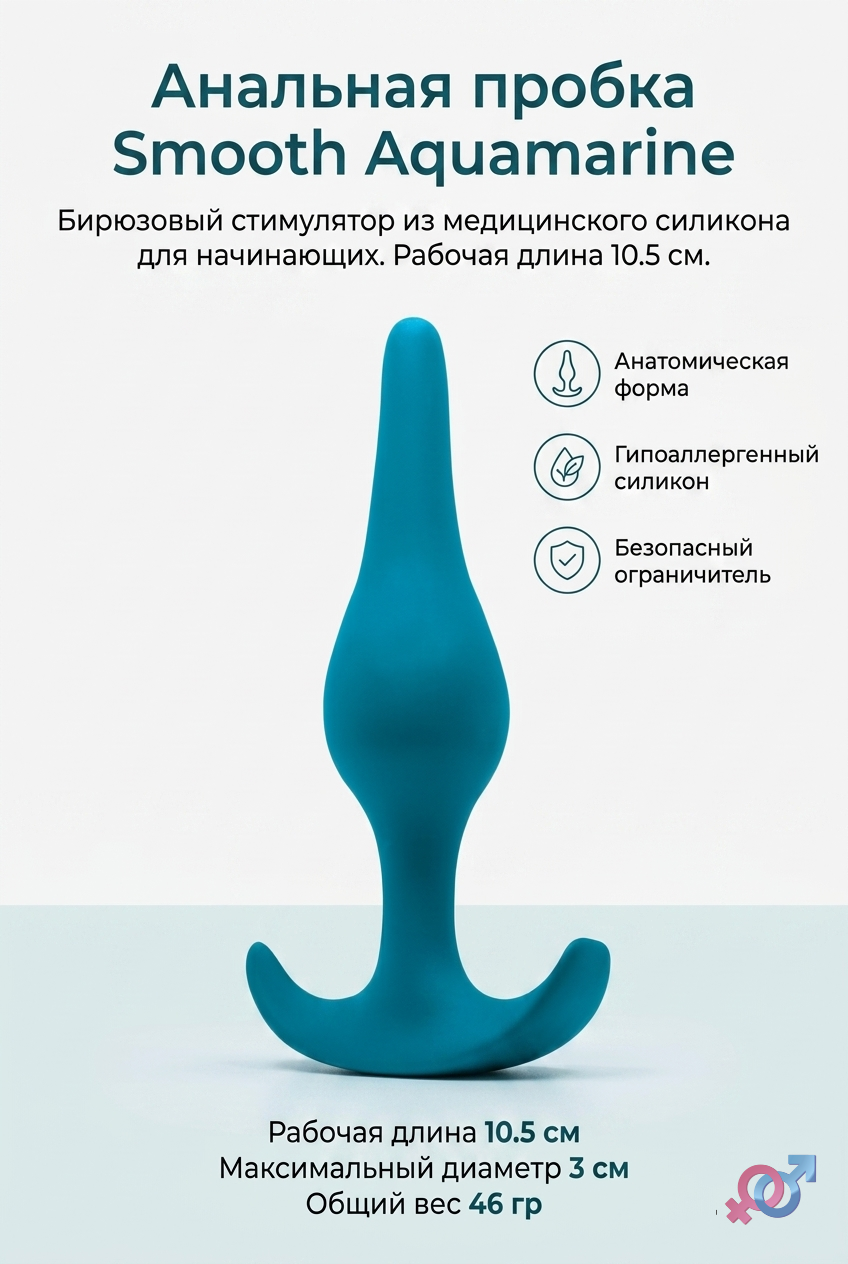 Анальная пробка Smooth Aquamarine

Бирюзовый стимулятор из медицинского силикона для начинающих. Рабочая длина 10.5 см.

Анатомическая форма

Гипоаллергенный силикон

Безопасный ограничитель

Рабочая длина 10.5 см
Максимальный диаметр 3 см
Общий вес 46 гр